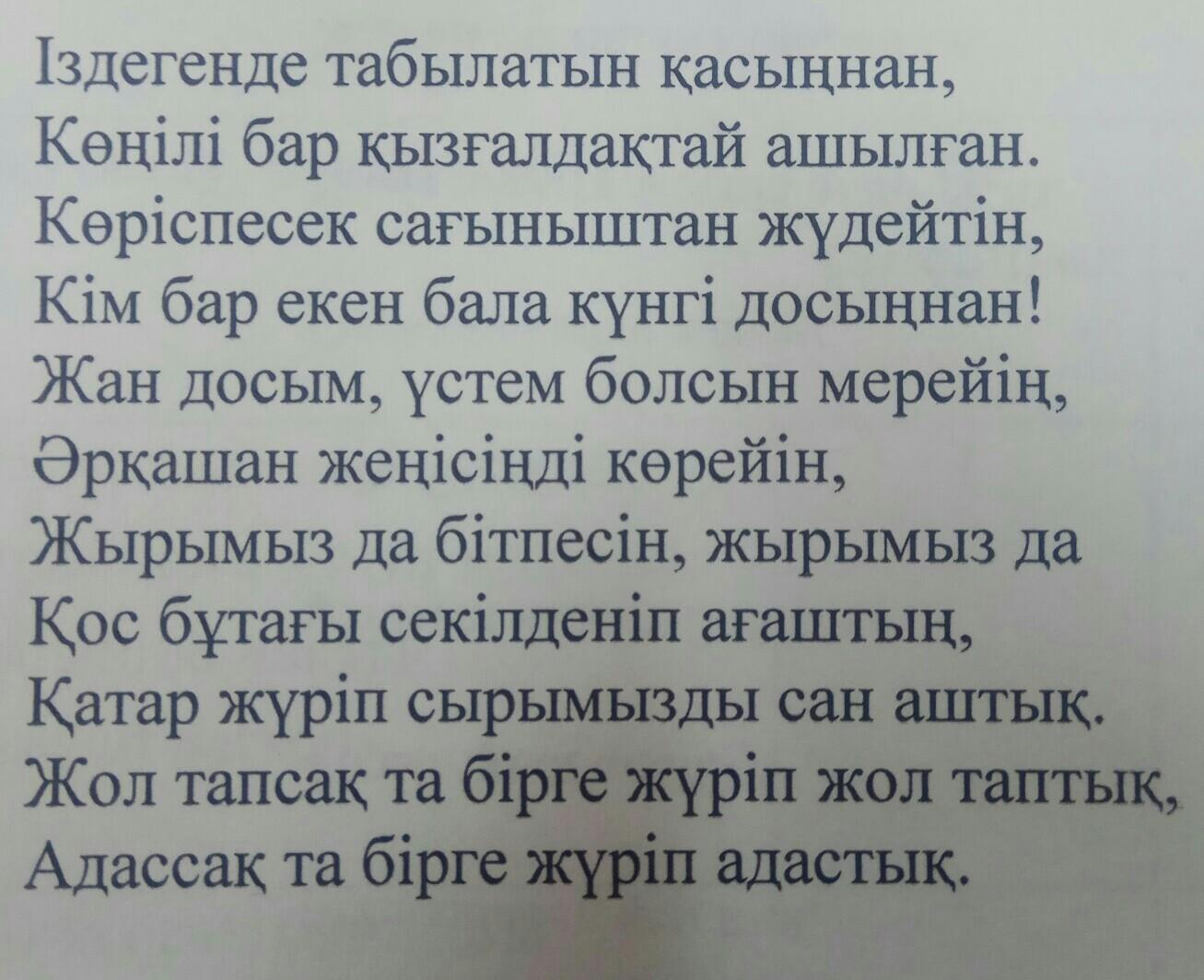 Іздегенде табылатын қасыңнан,
Көңілі бар қызғалдақтай ашылған.
Көріспесек сағыныштан жүдейтін,
Кім бар екен бала күнгі досыңнан!
Жан досым, үстем болсын мерейің,
Әрқашан жеңісіңді көрейін,
Жырымыз да бітпесін, жырымыз да
Қос бұтағы секілденіп ағаштың,
Қатар жүріп сырымызды сан аштық.
Жол тапсақ та бірге жүріп жол таптық,
Адассақ та бірге жүріп адастық.